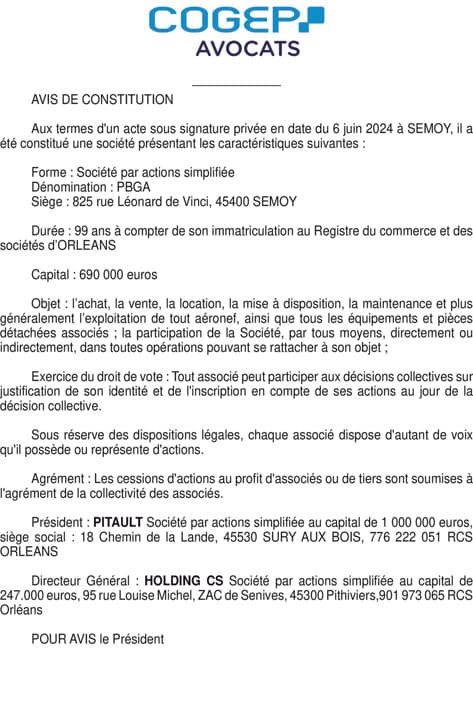 COGEP
AVOCATS

AVIS DE CONSTITUTION

Aux termes d'un acte sous signature privée en date du 6 juin 2024 à SEMOY, il a été constitué une société présentant les caractéristiques suivantes :

Forme : Société par actions simplifiée
Dénomination : PBGA
Siège : 825 rue Léonard de Vinci, 45400 SEMOY

Durée : 99 ans à compter de son immatriculation au Registre du commerce et des sociétés d'ORLEANS

Capital : 690 000 euros

Objet : l'achat, la vente, la location, la mise à disposition, la maintenance et plus généralement l'exploitation de tout aéronef, ainsi que tous les équipements et pièces détachées associés ; la participation de la Société, par tous moyens, directement ou indirectement, dans toutes opérations pouvant se rattacher à son objet ;

Exercice du droit de vote : Tout associé peut participer aux décisions collectives sur justification de son identité et de l'inscription en compte de ses actions au jour de la décision collective.

Sous réserve des dispositions légales, chaque associé dispose d'autant de voix qu'il possède ou représente d'actions.

Agrément : Les cessions d'actions au profit d'associés ou de tiers sont soumises à l'agrément de la collectivité des associés.

Président : PITAULT Société par actions simplifiée au capital de 1 000 000 euros, siège social : 18 Chemin de la Lande, 45530 SURY AUX BOIS, 776 222 051 RCS ORLEANS

Directeur Général : HOLDING CS Société par actions simplifiée au capital de 247.000 euros, 95 rue Louise Michel, ZAC de Senives, 45300 Pithiviers,901 973 065 RCS Orléans

POUR AVIS le Président